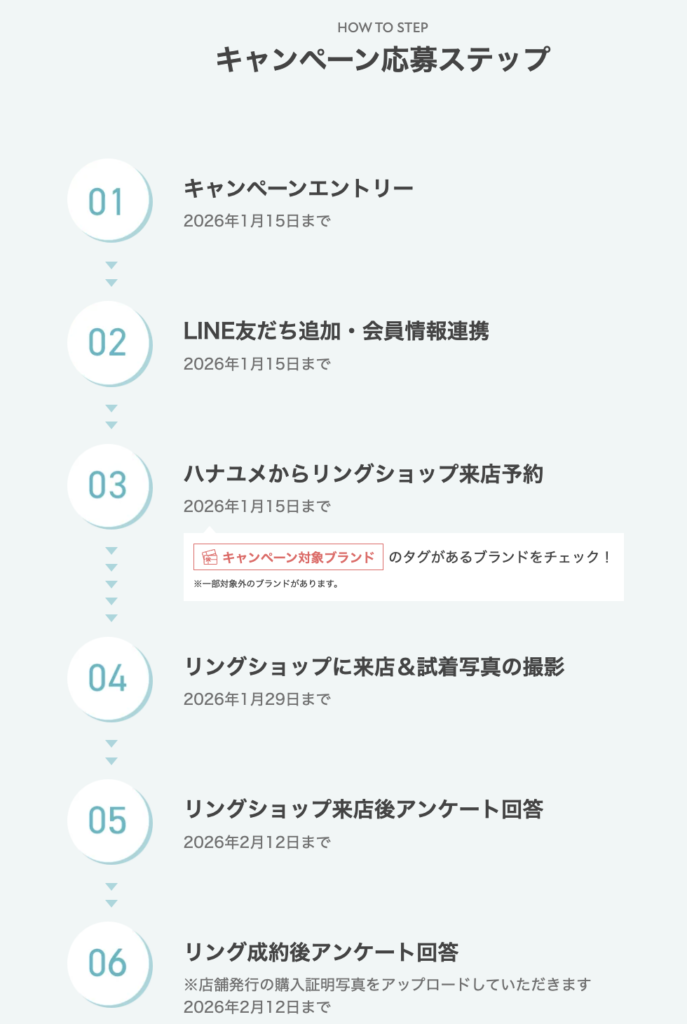 HOW TO STEP
キャンペーン応募ステップ

01
キャンペーンエントリー
2026年1月15日まで

02
LINE友だち追加・会員情報連携
2026年1月15日まで

03
ハナユメからリングショップ来店予約
2026年1月15日まで

キャンペーン対象ブランド のタグがあるブランドをチェック！
※一部対象外のブランドがあります。

04
リングショップに来店＆試着写真の撮影
2026年1月29日まで

05
リングショップ来店後アンケート回答
2026年2月12日まで

06
リング成約後アンケート回答
※店舗発行の購入証明写真をアップロードしていただきます
2026年2月12日まで